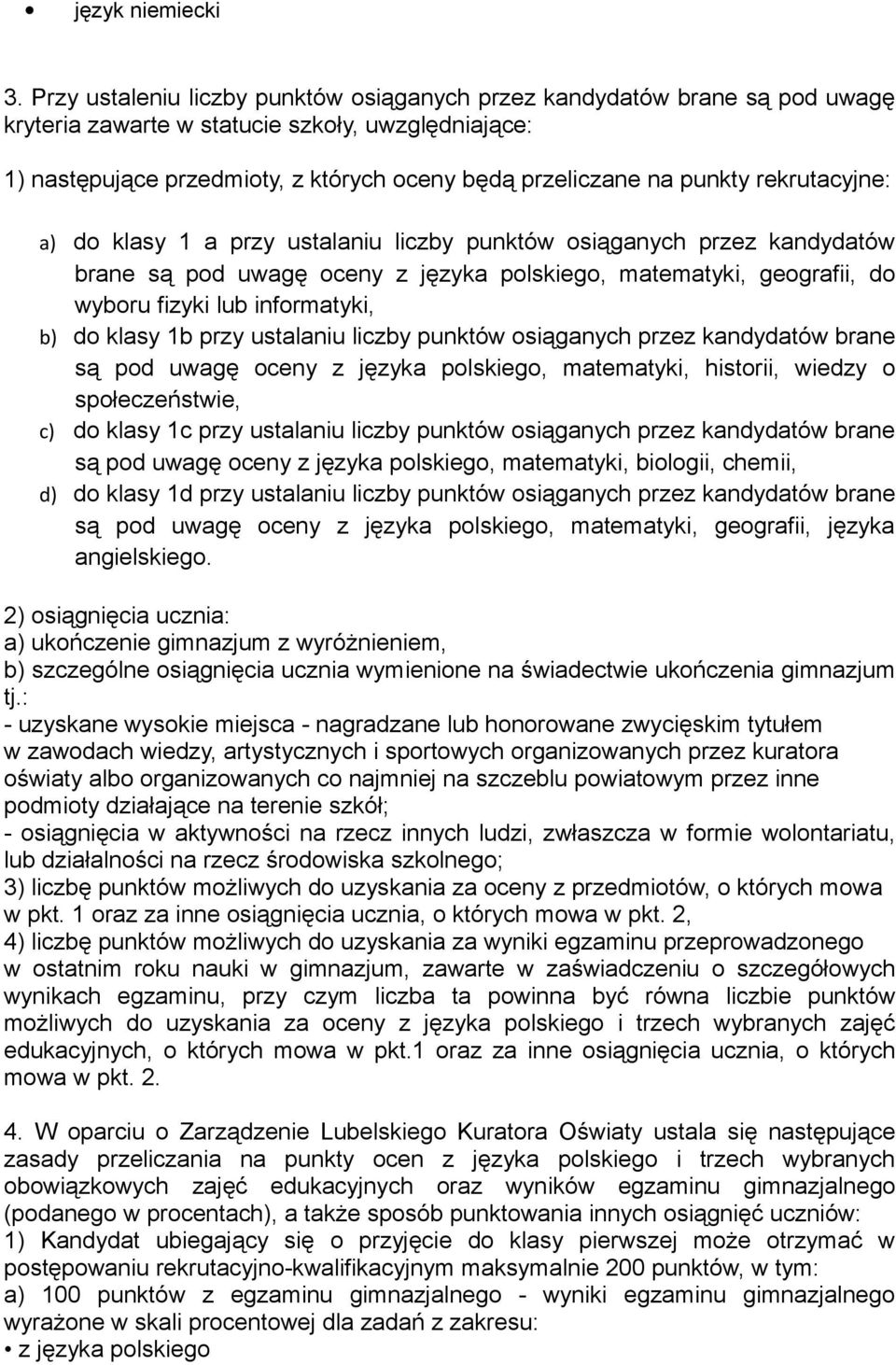 • język niemiecki

3. Przy ustaleniu liczby punktów osiąganych przez kandydatów brane są pod uwagę kryteria zawarte w statucie szkoły, uwzględniające:
1) następujące przedmioty, z których oceny będą przeliczane na punkty rekrutacyjne:

a) do klasy 1 a przy ustalaniu liczby punktów osiąganych przez kandydatów brane są pod uwagę oceny z języka polskiego, matematyki, geografii, do wyboru fizyki lub informatyki,
b) do klasy 1b przy ustalaniu liczby punktów osiąganych przez kandydatów brane są pod uwagę oceny z języka polskiego, matematyki, historii, wiedzy o społeczeństwie,
c) do klasy 1c przy ustalaniu liczby punktów osiąganych przez kandydatów brane są pod uwagę oceny z języka polskiego, matematyki, biologii, chemii,
d) do klasy 1d przy ustalaniu liczby punktów osiąganych przez kandydatów brane są pod uwagę oceny z języka polskiego, matematyki, geografii, języka angielskiego.

2) osiągnięcia ucznia:
a) ukończenie gimnazjum z wyróżnieniem,
b) szczególne osiągnięcia ucznia wymienione na świadectwie ukończenia gimnazjum tj.:
- uzyskane wysokie miejsca - nagradzane lub honorowane zwycięskim tytułem w zawodach wiedzy, artystycznych i sportowych organizowanych przez kuratora oświaty albo organizowanych co najmniej na szczeblu powiatowym przez inne podmioty działające na terenie szkół;
- osiągnięcia w aktywności na rzecz innych ludzi, zwłaszcza w formie wolontariatu, lub działalności na rzecz środowiska szkolnego;
3) liczbę punktów możliwych do uzyskania za oceny z przedmiotów, o których mowa w pkt. 1 oraz za inne osiągnięcia ucznia, o których mowa w pkt. 2,
4) liczbę punktów możliwych do uzyskania za wyniki egzaminu przeprowadzonego w ostatnim roku nauki w gimnazjum, zawarte w zaświadczeniu o szczegółowych wynikach egzaminu, przy czym liczba ta powinna być równa liczbie punktów możliwych do uzyskania za oceny z języka polskiego i trzech wybranych zajęć edukacyjnych, o których mowa w pkt.1 oraz za inne osiągnięcia ucznia, o których mowa w pkt. 2.

4. W oparciu o Zarządzenie Lubelskiego Kuratora Oświaty ustala się następujące zasady przeliczania na punkty ocen z języka polskiego i trzech wybranych obowiązkowych zajęć edukacyjnych oraz wyników egzaminu gimnazjalnego (podanego w procentach), a także sposób punktowania innych osiągnięć uczniów:
1) Kandydat ubiegający się o przyjęcie do klasy pierwszej może otrzymać w postępowaniu rekrutacyjno-kwalifikacyjnym maksymalnie 200 punktów, w tym:
a) 100 punktów z egzaminu gimnazjalnego - wyniki egzaminu gimnazjalnego wyrażone w skali procentowej dla zadań z zakresu:
• z języka polskiego